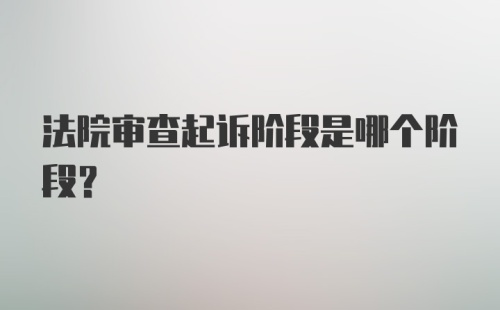 法院审查起诉阶段是哪个阶段?